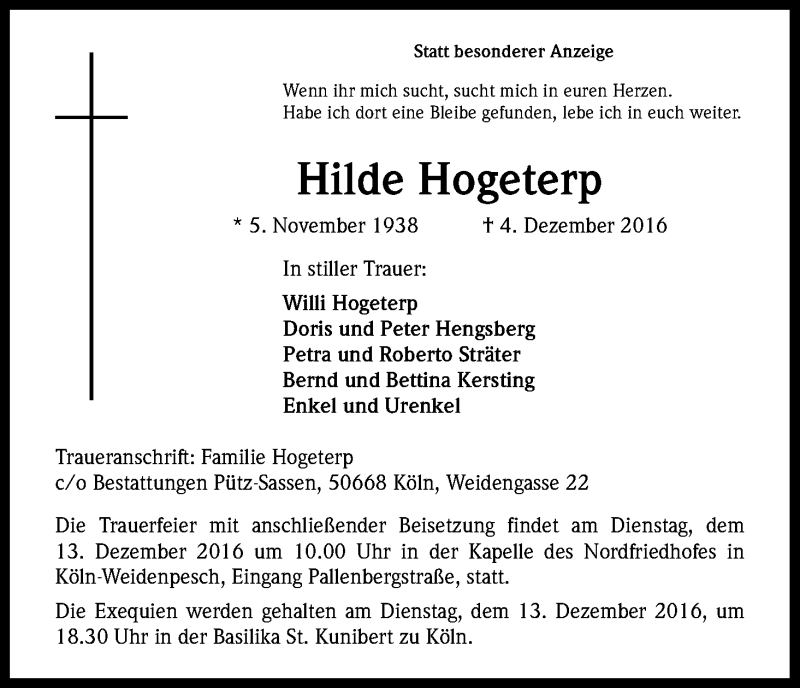 Statt besonderer Anzeige

Wenn ihr mich sucht, sucht mich in euren Herzen.
Habe ich dort eine Bleibe gefunden, lebe ich in euch weiter.

Hilde Hogeterp

* 5. November 1938 † 4. Dezember 2016

In stiller Trauer:

Willi Hogeterp
Doris und Peter Hengsberg
Petra und Roberto Sträter
Bernd und Bettina Kersting
Enkel und Urenkel

Traueranschrift: Familie Hogeterp
c/o Bestattungen Pütz-Sassen, 50668 Köln, Weidengasse 22

Die Trauerfeier mit anschließender Beisetzung findet am Dienstag, dem 13. Dezember 2016 um 10.00 Uhr in der Kapelle des Nordfriedhofes in Köln-Weidenpesch, Eingang Pallenbergstraße, statt.

Die Exequien werden gehalten am Dienstag, dem 13. Dezember 2016, um 18.30 Uhr in der Basilika St. Kunibert zu Köln.